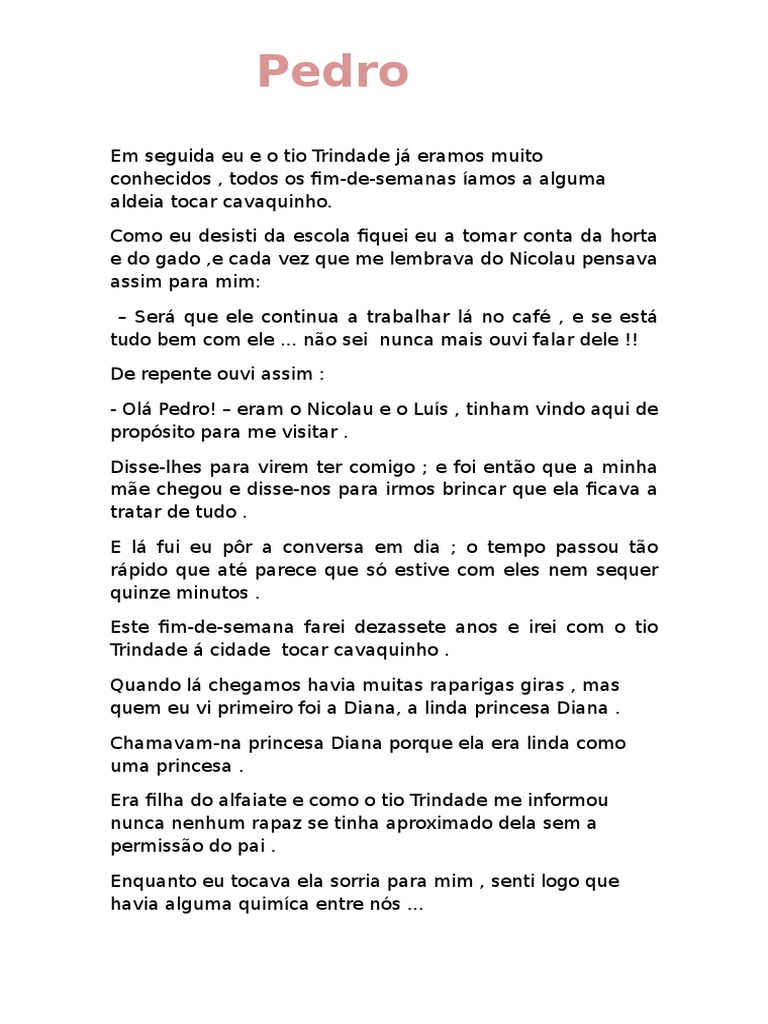 Pedro

Em seguida eu e o tio Trindade já eramos muito conhecidos , todos os fim-de-semanas íamos a alguma aldeia tocar cavaquinho.

Como eu desisti da escola fiquei eu a tomar conta da horta e do gado ,e cada vez que me lembrava do Nicolau pensava assim para mim:

– Será que ele continua a trabalhar lá no café , e se está tudo bem com ele ... não sei nunca mais ouvi falar dele !!

De repente ouvi assim :

- Olá Pedro! – eram o Nicolau e o Luís , tinham vindo aqui de propósito para me visitar .

Disse-lhes para virem ter comigo ; e foi então que a minha mãe chegou e disse-nos para irmos brincar que ela ficava a tratar de tudo .

E lá fui eu pôr a conversa em dia ; o tempo passou tão rápido que até parece que só estive com eles nem sequer quinze minutos .

Este fim-de-semana farei dezassete anos e irei com o tio Trindade á cidade tocar cavaquinho .

Quando lá chegamos havia muitas raparigas giras , mas quem eu vi primeiro foi a Diana, a linda princesa Diana .

Chamavam-na princesa Diana porque ela era linda como uma princesa .

Era filha do alfaiate e como o tio Trindade me informou nunca nenhum rapaz se tinha aproximado dela sem a permissão do pai .

Enquanto eu tocava ela sorria para mim , senti logo que havia alguma quimíca entre nós ...